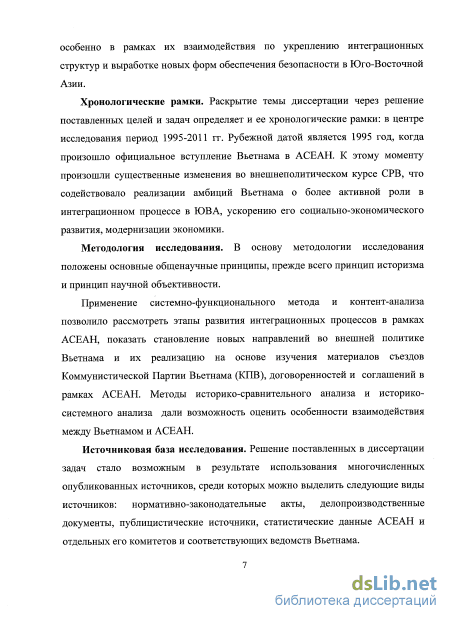 особенно в рамках их взаимодействия по укреплению интеграционных структур и выработке новых форм обеспечения безопасности в Юго-Восточной Азии.

**Хронологические рамки.** Раскрытие темы диссертации через решение поставленных целей и задач определяет и ее хронологические рамки: в центре исследования период 1995-2011 гг. Рубежной датой является 1995 год, когда произошло официальное вступление Вьетнама в АСЕАН. К этому моменту произошли существенные изменения во внешнеполитическом курсе СРВ, что содействовало реализации амбиций Вьетнама о более активной роли в интеграционном процессе в ЮВА, ускорению его социально-экономического развития, модернизации экономики.

**Методология исследования.** В основу методологии исследования положены основные общенаучные принципы, прежде всего принцип историзма и принцип научной объективности.

Применение системно-функционального метода и контент-анализа позволило рассмотреть этапы развития интеграционных процессов в рамках АСЕАН, показать становление новых направлений во внешней политике Вьетнама и их реализацию на основе изучения материалов съездов Коммунистической Партии Вьетнама (КПВ), договоренностей и соглашений в рамках АСЕАН. Методы историко-сравнительного анализа и историко-системного анализа дали возможность оценить особенности взаимодействия между Вьетнамом и АСЕАН.

**Источниковая база исследования.** Решение поставленных в диссертации задач стало возможным в результате использования многочисленных опубликованных источников, среди которых можно выделить следующие виды источников: нормативно-законодательные акты, делопроизводственные документы, публицистические источники, статистические данные АСЕАН и отдельных его комитетов и соответствующих ведомств Вьетнама.

7

dsLib.net
библиотека диссертаций